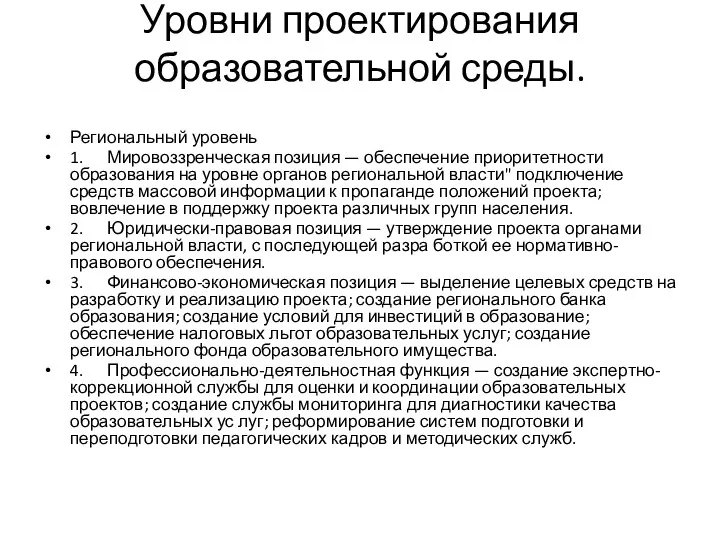 Уровни проектирования образовательной среды.

• Региональный уровень
• 1. Мировоззренческая позиция — обеспечение приоритетности образования на уровне органов региональной власти" подключение средств массовой информации к пропаганде положений проекта; вовлечение в поддержку проекта различных групп населения.
• 2. Юридически-правовая позиция — утверждение проекта органами региональной власти, с последующей разра боткой ее нормативно-правового обеспечения.
• 3. Финансово-экономическая позиция — выделение целевых средств на разработку и реализацию проекта; создание регионального банка образования; создание условий для инвестиций в образование; обеспечение налоговых льгот образовательных услуг; создание регионального фонда образовательного имущества.
• 4. Профессионально-деятельностная функция — создание экспертно-коррекционной службы для оценки и координации образовательных проектов; создание службы мониторинга для диагностики качества образовательных ус луг; реформирование систем подготовки и переподготовки педагогических кадров и методических служб.